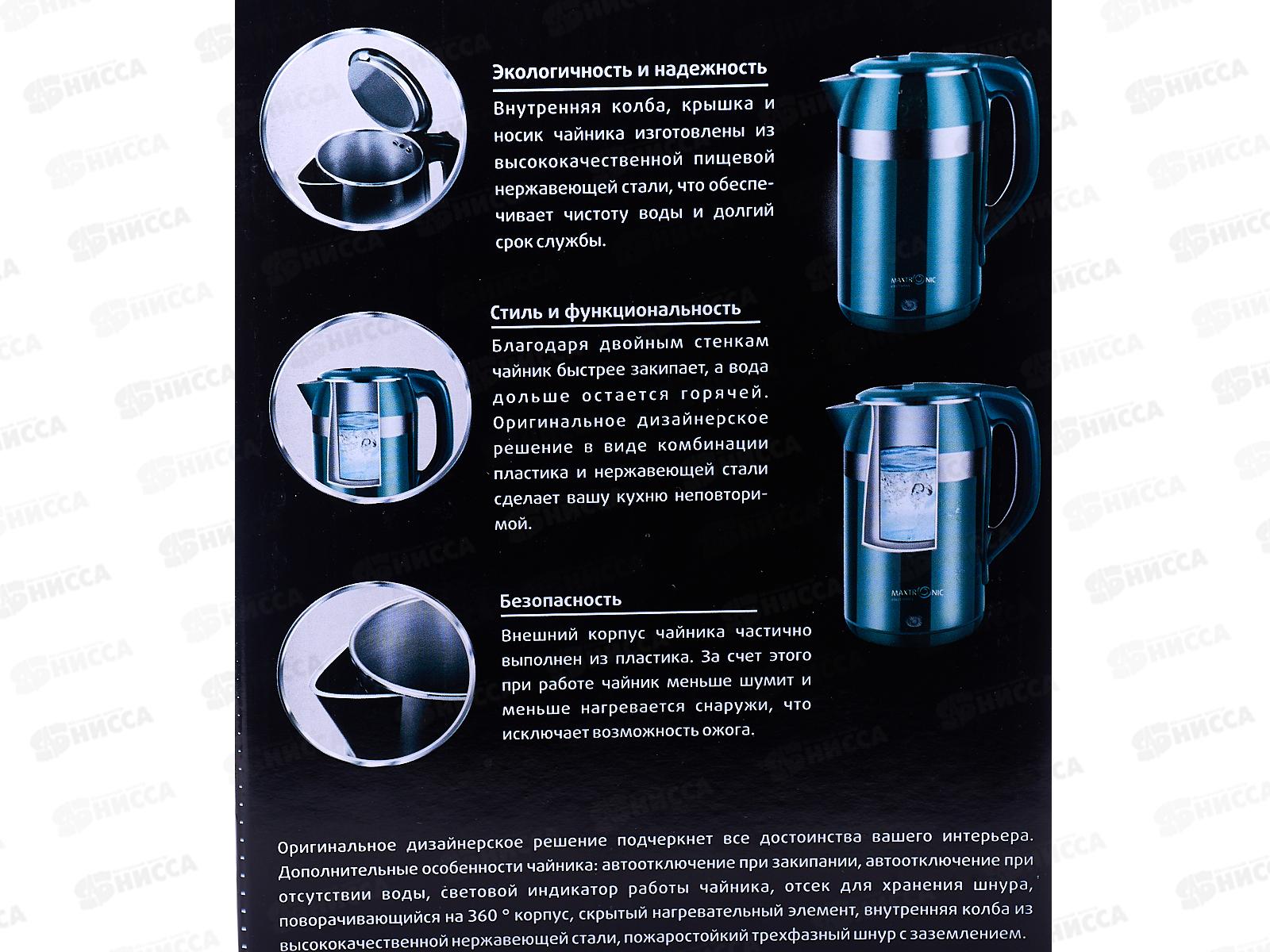 Экологичность и надежность

Внутренняя колба, крышка и носик чайника изготовлены из высококачественной пищевой нержавеющей стали, что обеспечивает чистоту воды и долгий срок службы.

Стиль и функциональность

Благодаря двойным стенкам чайник быстрее закипает, а вода дольше остается горячей. Оригинальное дизайнерское решение в виде комбинации пластика и нержавеющей стали сделает вашу кухню неповторимой.

Безопасность

Внешний корпус чайника частично выполнен из пластика. За счет этого при работе чайник меньше шумит и меньше нагревается снаружи, что исключает возможность ожога.

MAXTRONIC

MAXTRONIC

Оригинальное дизайнерское решение подчеркнет все достоинства вашего интерьера. Дополнительные особенности чайника: автоотключение при закипании, автоотключение при отсутствии воды, световой индикатор работы чайника, отсек для хранения шнура, поворачивающийся на 360 ° корпус, скрытый нагревательный элемент, внутренняя колба из высококачественной нержавеющей стали, пожаростойкий трехфазный шнур с заземлением.

НИССА